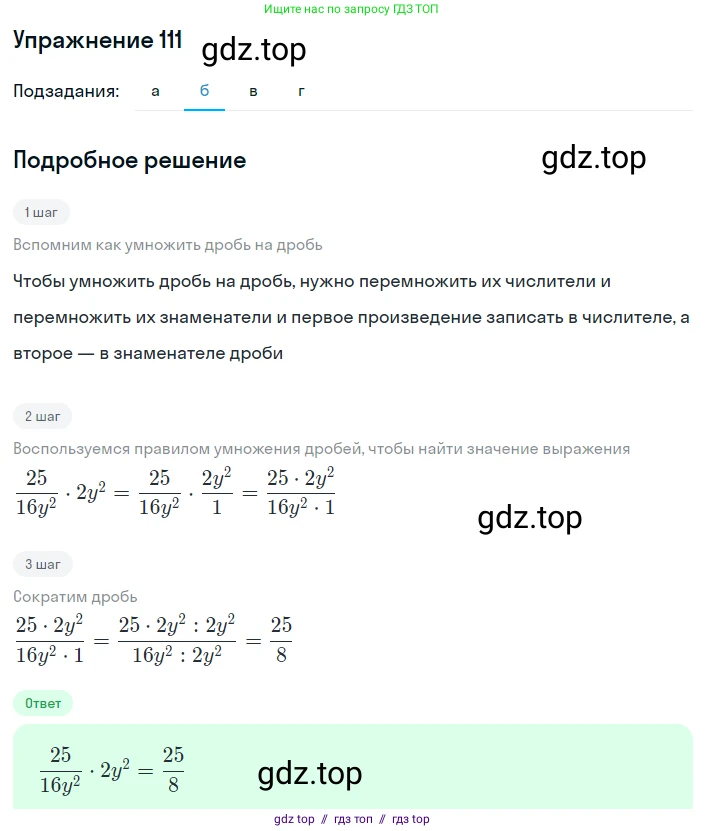 Ищите нас по запросу ГДЗ ТОП

Упражнение 111 gdz.top

Подзадания: а б в г

Подробное решение gdz.top

1 шаг

Вспомним как умножить дробь на дробь

Чтобы умножить дробь на дробь, нужно перемножить их числители и перемножить их знаменатели и первое произведение записать в числителе, а второе — в знаменателе дроби

2 шаг

Воспользуемся правилом умножения дробей, чтобы найти значение выражения

$\frac{25}{16y^2} \cdot 2y^2 = \frac{25}{16y^2} \cdot \frac{2y^2}{1} = \frac{25 \cdot 2y^2}{16y^2 \cdot 1}$

gdz.top

3 шаг

Сократим дробь

$\frac{25 \cdot 2y^2}{16y^2 \cdot 1} = \frac{25 \cdot 2y^2 : 2y^2}{16y^2 : 2y^2} = \frac{25}{8}$

Ответ

$\frac{25}{16y^2} \cdot 2y^2 = \frac{25}{8}$

gdz.top

gdz top // гдз топ // гдз top